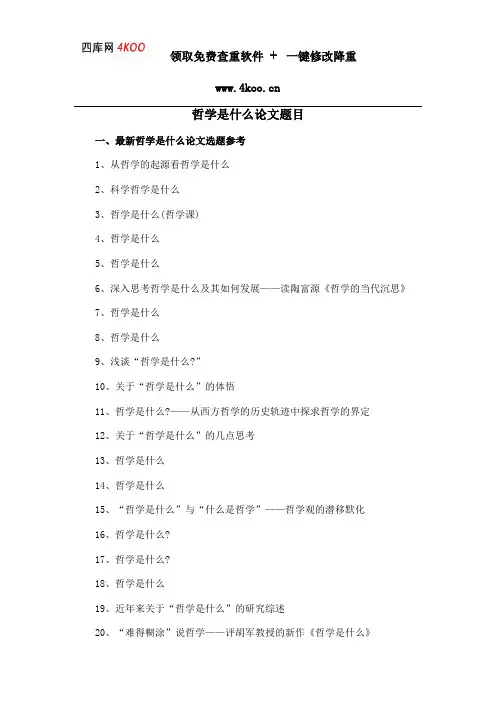 四库网 4KOO　领取免费查重软件 ＋ 一键修改降重

www.4koo.cn

哲学是什么论文题目

一、最新哲学是什么论文选题参考

1、从哲学的起源看哲学是什么

2、科学哲学是什么

3、哲学是什么(哲学课)

4、哲学是什么

5、哲学是什么

6、深入思考哲学是什么及其如何发展——读陶富源《哲学的当代沉思》

7、哲学是什么

8、哲学是什么

9、浅谈“哲学是什么?”

10、关于“哲学是什么”的体悟

11、哲学是什么?——从西方哲学的历史轨迹中探求哲学的界定

12、关于“哲学是什么”的几点思考

13、哲学是什么

14、哲学是什么

15、“哲学是什么”与“什么是哲学”——哲学观的潜移默化

16、哲学是什么?

17、哲学是什么?

18、哲学是什么

19、近年来关于“哲学是什么”的研究综述

20、“难得糊涂”说哲学——评胡军教授的新作《哲学是什么》